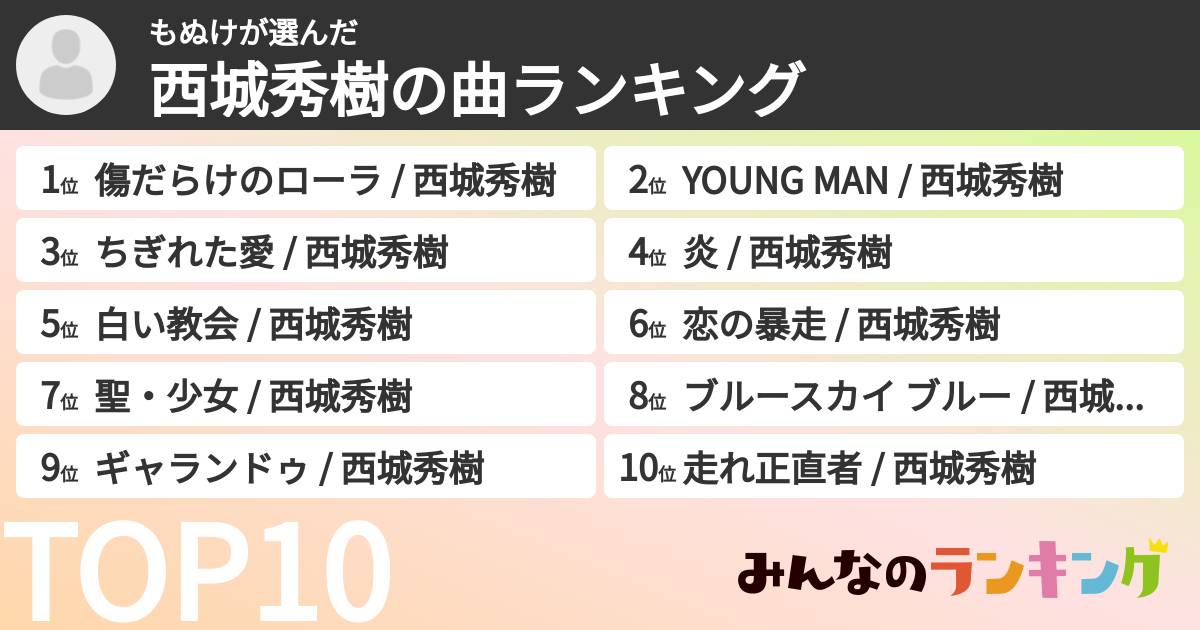 もぬけが選んだ
西城秀樹の曲ランキング

1位 傷だらけのローラ / 西城秀樹

2位 YOUNG MAN / 西城秀樹

3位 ちぎれた愛 / 西城秀樹

4位 炎 / 西城秀樹

5位 白い教会 / 西城秀樹

6位 恋の暴走 / 西城秀樹

7位 聖・少女 / 西城秀樹

8位 ブルースカイ ブルー / 西城...

9位 ギャランドゥ / 西城秀樹

10位 走れ正直者 / 西城秀樹

TOP10

みんなのランキング